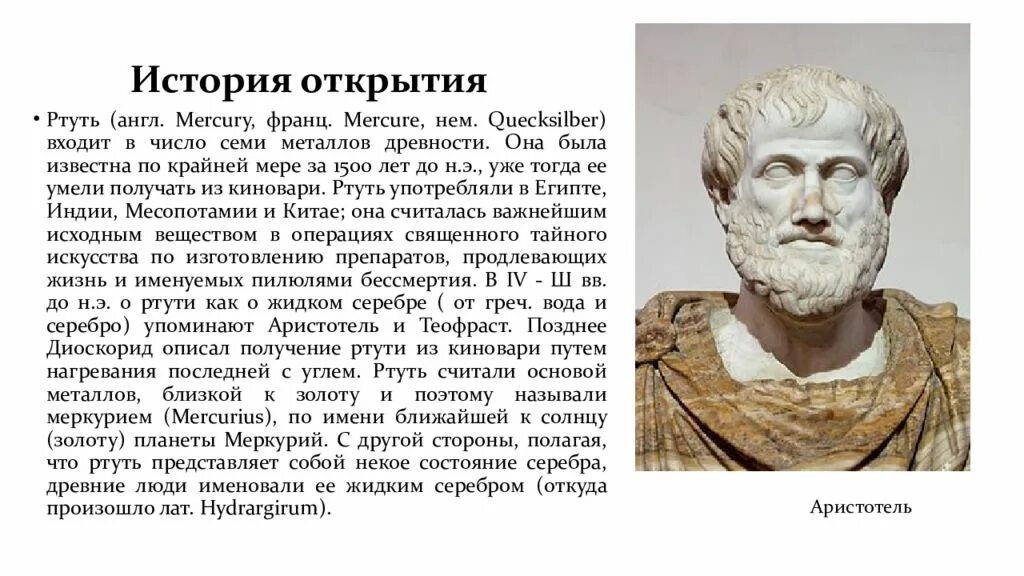 История открытия

• Ртуть (англ. Mercury, франц. Mercure, нем. Quecksilber) входит в число семи металлов древности. Она была известна по крайней мере за 1500 лет до н.э., уже тогда ее умели получать из киновари. Ртуть употребляли в Египте, Индии, Месопотамии и Китае; она считалась важнейшим исходным веществом в операциях священного тайного искусства по изготовлению препаратов, продлевающих жизнь и именуемых пилюлями бессмертия. В IV - Ш вв. до н.э. о ртути как о жидком серебре ( от греч. вода и серебро) упоминают Аристотель и Теофраст. Позднее Диоскорид описал получение ртути из киновари путем нагревания последней с углем. Ртуть считали основой металлов, близкой к золоту и поэтому называли меркурием (Mercurius), по имени ближайшей к солнцу (золоту) планеты Меркурий. С другой стороны, полагая, что ртуть представляет собой некое состояние серебра, древние люди именовали ее жидким серебром (откуда произошло лат. Hydrargirum).

Аристотель